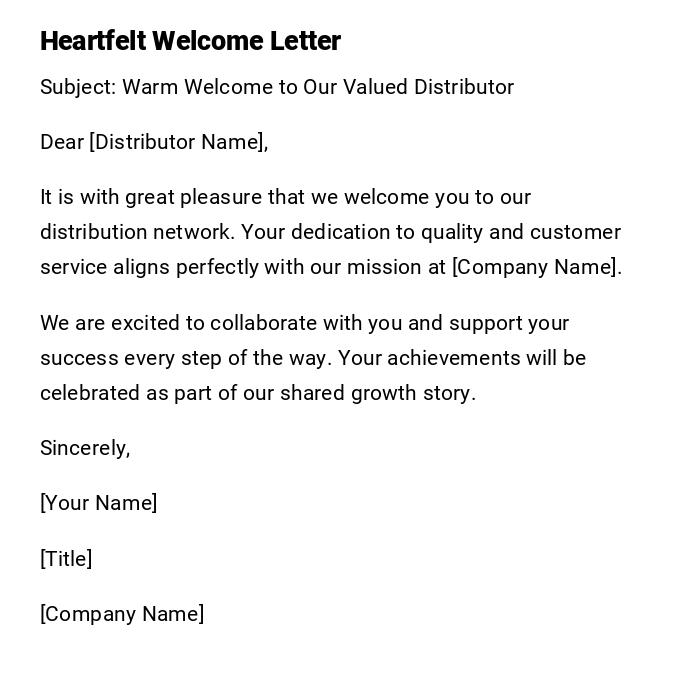 Heartfelt Welcome Letter

Subject: Warm Welcome to Our Valued Distributor

Dear [Distributor Name],

It is with great pleasure that we welcome you to our distribution network. Your dedication to quality and customer service aligns perfectly with our mission at [Company Name].

We are excited to collaborate with you and support your success every step of the way. Your achievements will be celebrated as part of our shared growth story.

Sincerely,

[Your Name]

[Title]

[Company Name]